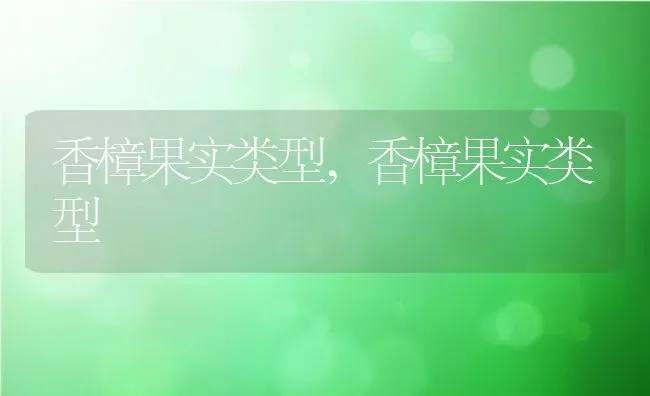 香樟果实类型，香樟果实类型